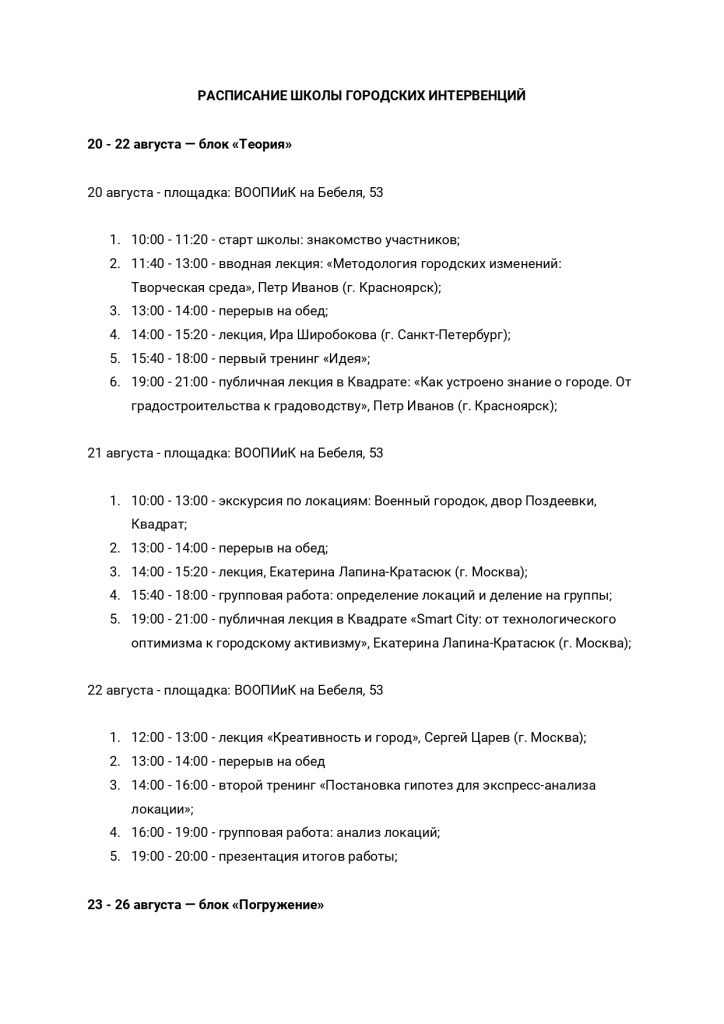 РАСПИСАНИЕ ШКОЛЫ ГОРОДСКИХ ИНТЕРВЕНЦИЙ

20 - 22 августа — блок «Теория»

20 августа - площадка: ВООПИиК на Бебеля, 53

1. 10:00 - 11:20 - старт школы: знакомство участников;
2. 11:40 - 13:00 - вводная лекция: «Методология городских изменений: Творческая среда», Петр Иванов (г. Красноярск);
3. 13:00 - 14:00 - перерыв на обед;
4. 14:00 - 15:20 - лекция, Ира Широбокова (г. Санкт-Петербург);
5. 15:40 - 18:00 - первый тренинг «Идея»;
6. 19:00 - 21:00 - публичная лекция в Квадрате: «Как устроено знание о городе. От градостроительства к градоводству», Петр Иванов (г. Красноярск);

21 августа - площадка: ВООПИиК на Бебеля, 53

1. 10:00 - 13:00 - экскурсия по локациям: Военный городок, двор Поздеевки, Квадрат;
2. 13:00 - 14:00 - перерыв на обед;
3. 14:00 - 15:20 - лекция, Екатерина Лапина-Кратасюк (г. Москва);
4. 15:40 - 18:00 - групповая работа: определение локаций и деление на группы;
5. 19:00 - 21:00 - публичная лекция в Квадрате «Smart City: от технологического оптимизма к городскому активизму», Екатерина Лапина-Кратасюк (г. Москва);

22 августа - площадка: ВООПИиК на Бебеля, 53

1. 12:00 - 13:00 - лекция «Креативность и город», Сергей Царев (г. Москва);
2. 13:00 - 14:00 - перерыв на обед
3. 14:00 - 16:00 - второй тренинг «Постановка гипотез для экспресс-анализа локации»;
4. 16:00 - 19:00 - групповая работа: анализ локаций;
5. 19:00 - 20:00 - презентация итогов работы;

23 - 26 августа — блок «Погружение»